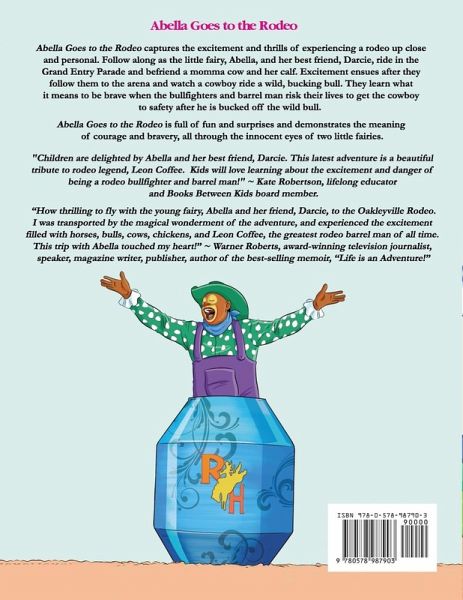 Abella Goes to the Rodeo

Abella Goes to the Rodeo captures the excitement and thrills of experiencing a rodeo up close and personal. Follow along as the little fairy, Abella, and her best friend, Darcie, ride in the Grand Entry Parade and befriend a momma cow and her calf. Excitement ensues after they follow them to the arena and watch a cowboy ride a wild, bucking bull. They learn what it means to be brave when the bullfighters and barrel man risk their lives to get the cowboy to safety after he is bucked off the wild bull.

Abella Goes to the Rodeo is full of fun and surprises and demonstrates the meaning of courage and bravery, all through the innocent eyes of two little fairies.

"Children are delighted by Abella and her best friend, Darcie. This latest adventure is a beautiful tribute to rodeo legend, Leon Coffee. Kids will love learning about the excitement and danger of being a rodeo bullfighter and barrel man!" ~ Kate Robertson, lifelong educator and Books Between Kids board member.

"How thrilling to fly with the young fairy, Abella and her friend, Darcie, to the Oakleyville Rodeo. I was transported by the magical wonderment of the adventure, and experienced the excitement filled with horses, bulls, cows, chickens, and Leon Coffee, the greatest rodeo barrel man of all time. This trip with Abella touched my heart!" ~ Warner Roberts, award-winning television journalist, speaker, magazine writer, publisher, author of the best-selling memoir, "Life is an Adventure!"

RH

ISBN 978-0-578-98790-3
90000
9 780578 987903